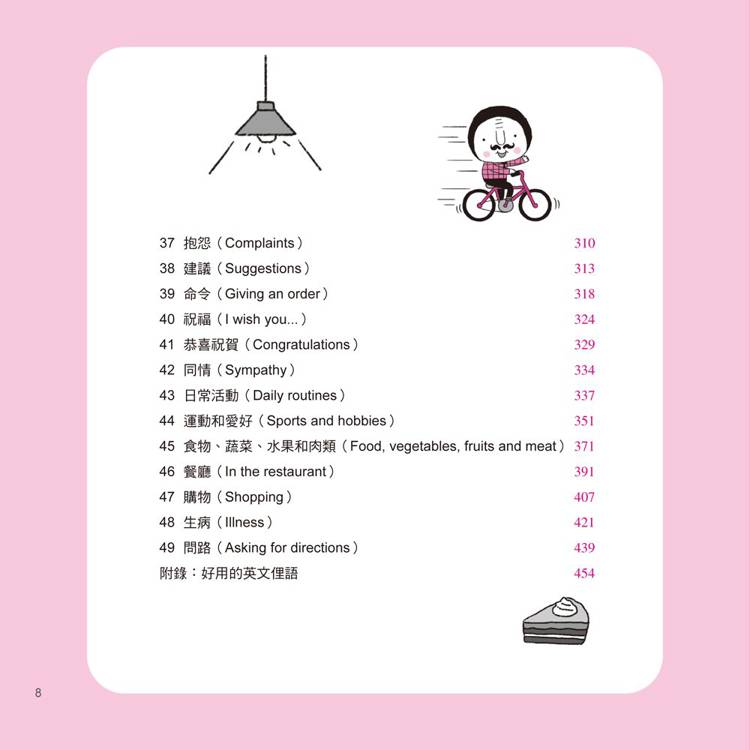 37 抱怨（Complaints） 310
38 建議（Suggestions） 313
39 命令（Giving an order） 318
40 祝福（I wish you...） 324
41 恭喜祝賀（Congratulations） 329
42 同情（Sympathy） 334
43 日常活動（Daily routines） 337
44 運動和愛好（Sports and hobbies） 351
45 食物、蔬菜、水果和肉類（Food, vegetables, fruits and meat） 371
46 餐廳（In the restaurant） 391
47 購物（Shopping） 407
48 生病（Illness） 421
49 問路（Asking for directions） 439
附錄：好用的英文俚語 454

8